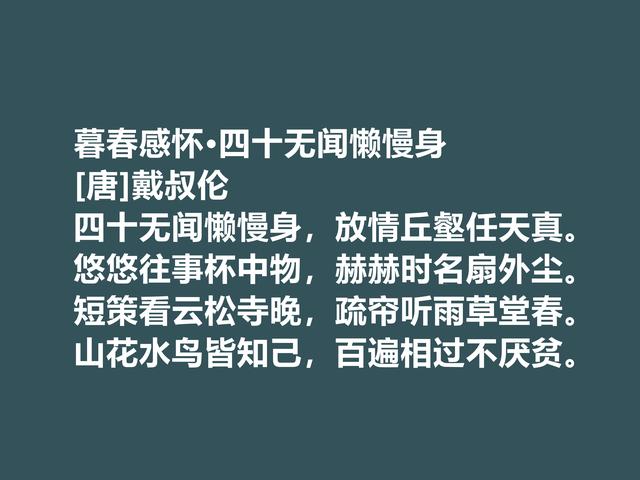 暮春感怀·四十无闻懒慢身
[唐]戴叔伦
四十无闻懒慢身，放情丘壑任天真。
悠悠往事杯中物，赫赫时名扇外尘。
短策看云松寺晚，疏帘听雨草堂春。
山花水鸟皆知己，百遍相过不厌贫。